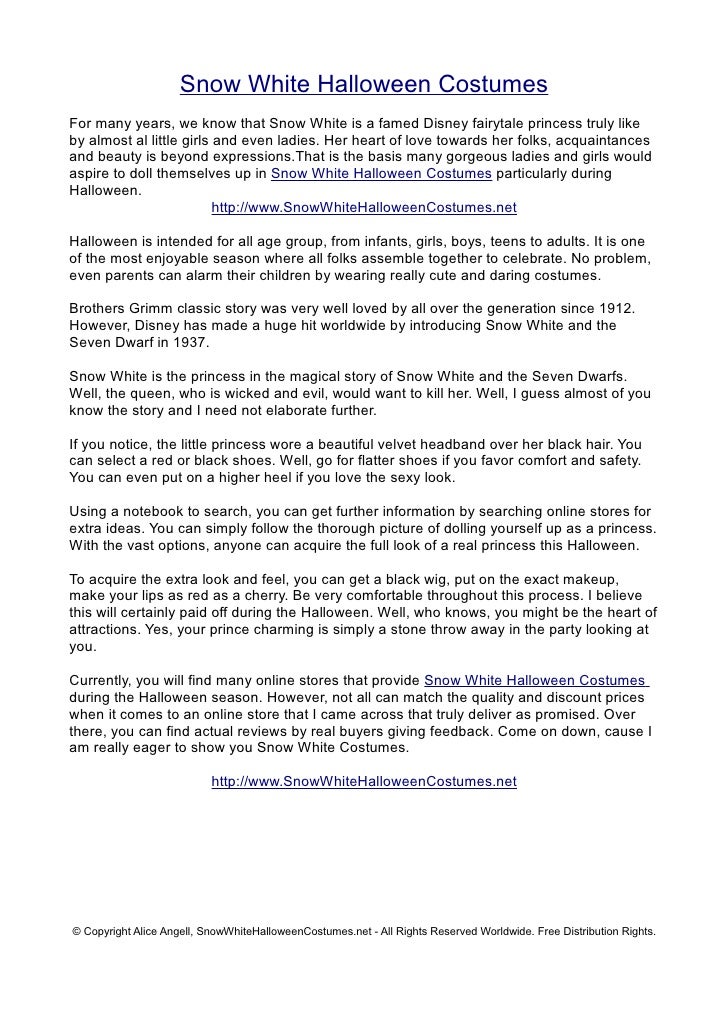 Snow White Halloween Costumes

For many years, we know that Snow White is a famed Disney fairytale princess truly like by almost al little girls and even ladies. Her heart of love towards her folks, acquaintances and beauty is beyond expressions.That is the basis many gorgeous ladies and girls would aspire to doll themselves up in Snow White Halloween Costumes particularly during Halloween.

http://www.SnowWhiteHalloweenCostumes.net

Halloween is intended for all age group, from infants, girls, boys, teens to adults. It is one of the most enjoyable season where all folks assemble together to celebrate. No problem, even parents can alarm their children by wearing really cute and daring costumes.

Brothers Grimm classic story was very well loved by all over the generation since 1912. However, Disney has made a huge hit worldwide by introducing Snow White and the Seven Dwarf in 1937.

Snow White is the princess in the magical story of Snow White and the Seven Dwarfs. Well, the queen, who is wicked and evil, would want to kill her. Well, I guess almost of you know the story and I need not elaborate further.

If you notice, the little princess wore a beautiful velvet headband over her black hair. You can select a red or black shoes. Well, go for flatter shoes if you favor comfort and safety. You can even put on a higher heel if you love the sexy look.

Using a notebook to search, you can get further information by searching online stores for extra ideas. You can simply follow the thorough picture of dolling yourself up as a princess. With the vast options, anyone can acquire the full look of a real princess this Halloween.

To acquire the extra look and feel, you can get a black wig, put on the exact makeup, make your lips as red as a cherry. Be very comfortable throughout this process. I believe this will certainly paid off during the Halloween. Well, who knows, you might be the heart of attractions. Yes, your prince charming is simply a stone throw away in the party looking at you.

Currently, you will find many online stores that provide Snow White Halloween Costumes during the Halloween season. However, not all can match the quality and discount prices when it comes to an online store that I came across that truly deliver as promised. Over there, you can find actual reviews by real buyers giving feedback. Come on down, cause I am really eager to show you Snow White Costumes.

http://www.SnowWhiteHalloweenCostumes.net

© Copyright Alice Angell, SnowWhiteHalloweenCostumes.net - All Rights Reserved Worldwide. Free Distribution Rights.